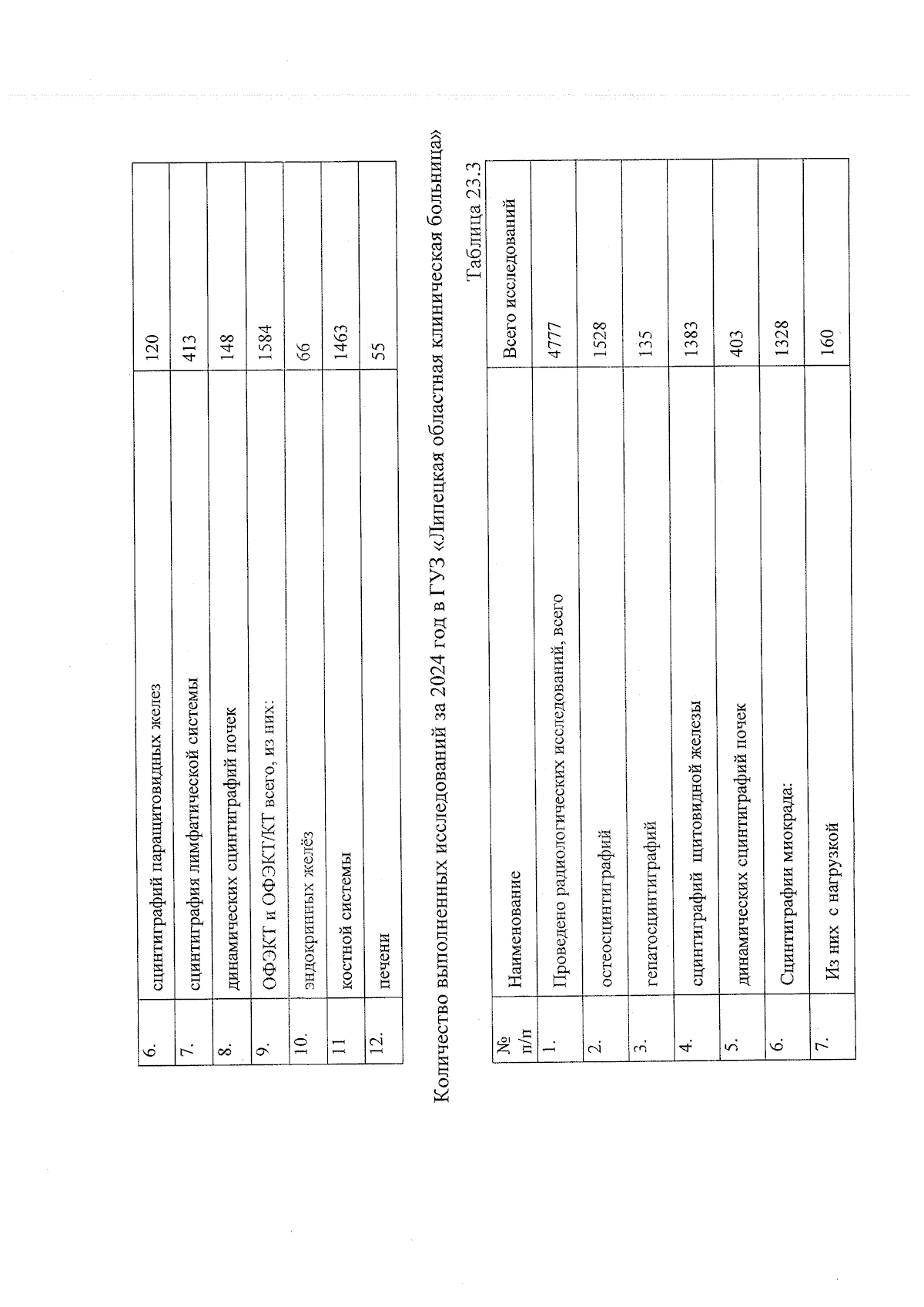 | 6. | сцинтиграфий паращитовидных желез | 120 |
|---|---|---|
| 7. | сцинтиграфия лимфатической системы | 413 |
| 8. | динамических сцинтиграфий почек | 148 |
| 9. | ОФЭКТ и ОФЭКТ/КТ всего, из них: | 1584 |
| 10. | эндокринных желёз | 66 |
| 11 | костной системы | 1463 |
| 12. | печени | 55 |

Количество выполненных исследований за 2024 год в ГУЗ «Липецкая областная клиническая больница»

Таблица 23.3

| № п/п | Наименование | Всего исследований |
|---|---|---|
| 1. | Проведено радиологических исследований, всего | 4777 |
| 2. | остеосцинтиграфий | 1528 |
| 3. | гепатосцинтиграфий | 135 |
| 4. | сцинтиграфий щитовидной железы | 1383 |
| 5. | динамических сцинтиграфий почек | 403 |
| 6. | Сцинтиграфии миокрада: | 1328 |
| 7. | Из них с нагрузкой | 160 |